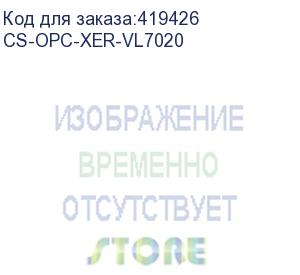 Код для заказа:419426
CS-OPC-XER-VL7020

ИЗОБРАЖЕНИЕ
ВРЕМЕННО
ОТСУТСТВУЕТ
STORE